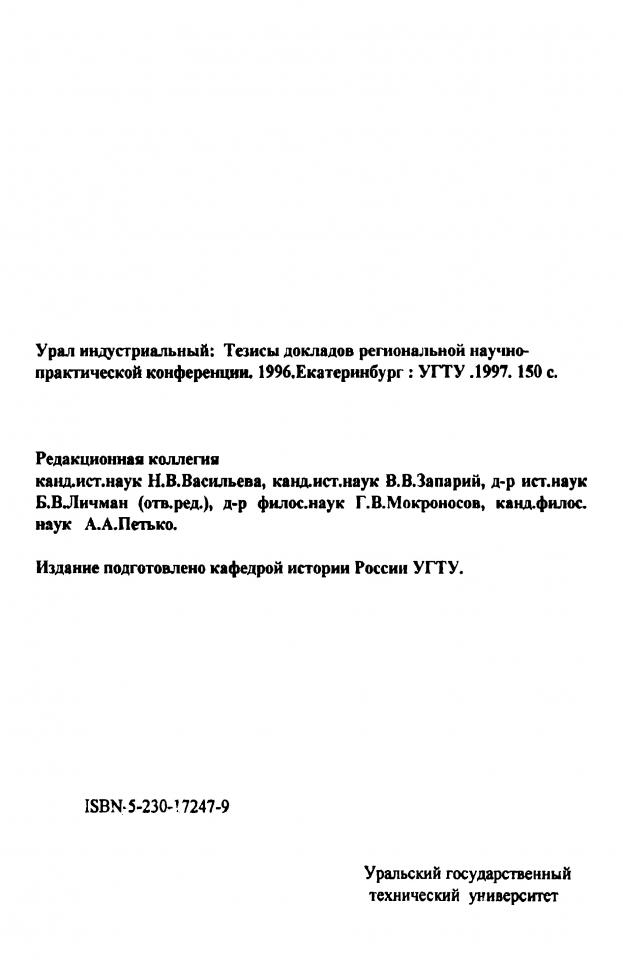 Урал индустриальный: Тезисы докладов региональной научно-практической конференции. 1996.Екатеринбург : УГТУ .1997. 150 с.

Редакционная коллегия
канд.ист.наук Н.В.Васильева, канд.ист.наук В.В.Запарий, д-р ист.наук Б.В.Личман (отв.ред.), д-р филос.наук Г.В.Мокроносов, канд.филос. наук А.А.Петько.

Издание подготовлено кафедрой истории России УГТУ.

ISBN 5-230-17247-9

Уральский государственный
технический университет